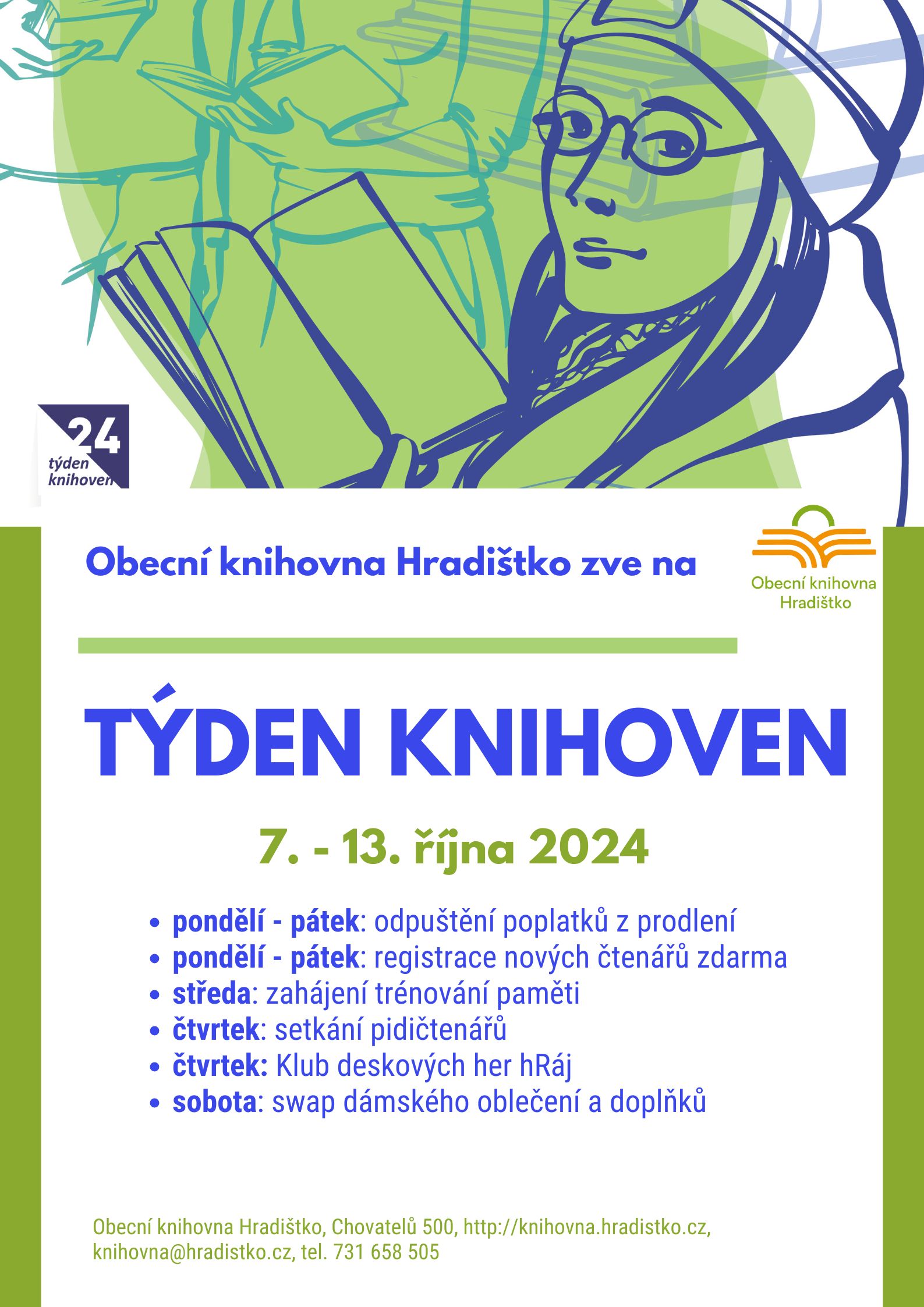 24
týden
knihoven

Obecní knihovna Hradištko zve na

Obecní knihovna
Hradištko

TÝDEN KNIHOVEN

7. - 13. října 2024

• pondělí - pátek: odpuštění poplatků z prodlení
• pondělí - pátek: registrace nových čtenářů zdarma
• středa: zahájení trénování paměti
• čtvrtek: setkání pidičtenářů
• čtvrtek: Klub deskových her hRáj
• sobota: swap dámského oblečení a doplňků

Obecní knihovna Hradištko, Chovatelů 500, http://knihovna.hradistko.cz, knihovna@hradistko.cz, tel. 731 658 505